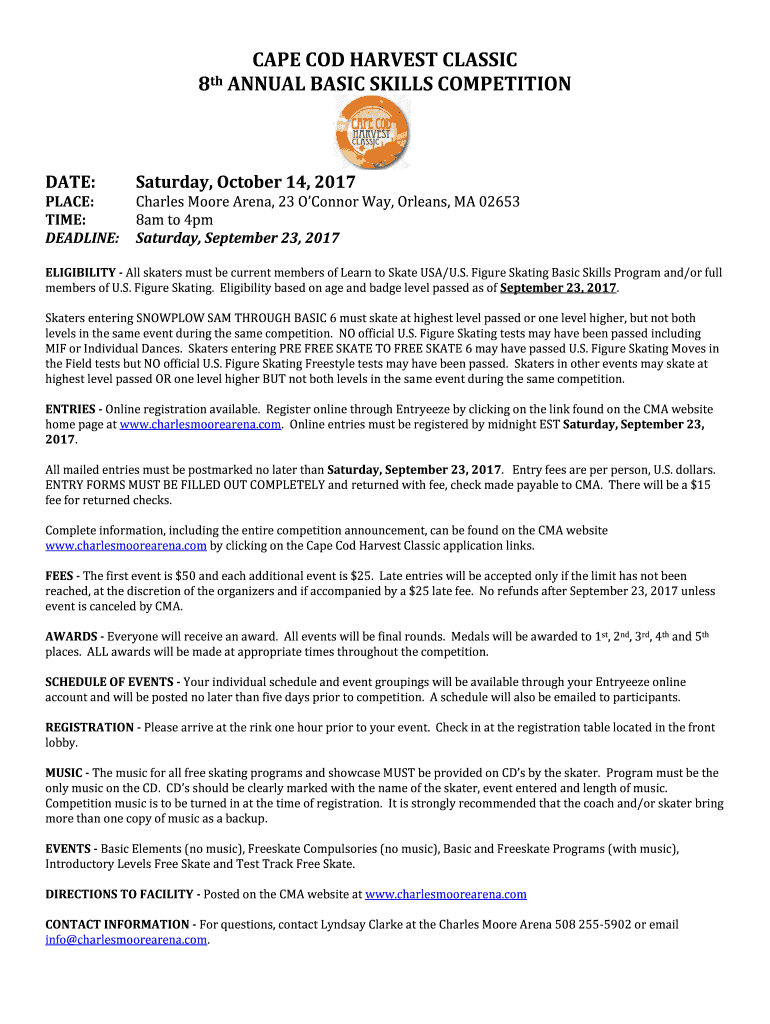 CAPE COD HARVEST CLASSIC
8th ANNUAL BASIC SKILLS COMPETITION

CAPE COD HARVEST CLASSIC

DATE: Saturday, October 14, 2017
PLACE: Charles Moore Arena, 23 O'Connor Way, Orleans, MA 02653
TIME: 8am to 4pm
DEADLINE: Saturday, September 23, 2017

ELIGIBILITY - All skaters must be current members of Learn to Skate USA/U.S. Figure Skating Basic Skills Program and/or full members of U.S. Figure Skating. Eligibility based on age and badge level passed as of September 23, 2017.

Skaters entering SNOWPLOW SAM THROUGH BASIC 6 must skate at highest level passed or one level higher, but not both levels in the same event during the same competition. NO official U.S. Figure Skating tests may have been passed including MIF or Individual Dances. Skaters entering PRE FREE SKATE TO FREE SKATE 6 may have passed U.S. Figure Skating Moves in the Field tests but NO official U.S. Figure Skating Freestyle tests may have been passed. Skaters in other events may skate at highest level passed OR one level higher BUT not both levels in the same event during the same competition.

ENTRIES - Online registration available. Register online through Entryeeze by clicking on the link found on the CMA website home page at www.charlesmoorearena.com. Online entries must be registered by midnight EST Saturday, September 23, 2017.

All mailed entries must be postmarked no later than Saturday, September 23, 2017. Entry fees are per person, U.S. dollars. ENTRY FORMS MUST BE FILLED OUT COMPLETELY and returned with fee, check made payable to CMA. There will be a $15 fee for returned checks.

Complete information, including the entire competition announcement, can be found on the CMA website www.charlesmoorearena.com by clicking on the Cape Cod Harvest Classic application links.

FEES - The first event is $50 and each additional event is $25. Late entries will be accepted only if the limit has not been reached, at the discretion of the organizers and if accompanied by a $25 late fee. No refunds after September 23, 2017 unless event is canceled by CMA.

AWARDS - Everyone will receive an award. All events will be final rounds. Medals will be awarded to 1st, 2nd, 3rd, 4th and 5th places. ALL awards will be made at appropriate times throughout the competition.

SCHEDULE OF EVENTS - Your individual schedule and event groupings will be available through your Entryeeze online account and will be posted no later than five days prior to competition. A schedule will also be emailed to participants.

REGISTRATION - Please arrive at the rink one hour prior to your event. Check in at the registration table located in the front lobby.

MUSIC - The music for all free skating programs and showcase MUST be provided on CD's by the skater. Program must be the only music on the CD. CD's should be clearly marked with the name of the skater, event entered and length of music. Competition music is to be turned in at the time of registration. It is strongly recommended that the coach and/or skater bring more than one copy of music as a backup.

EVENTS - Basic Elements (no music), Freeskate Compulsories (no music), Basic and Freeskate Programs (with music), Introductory Levels Free Skate and Test Track Free Skate.

DIRECTIONS TO FACILITY - Posted on the CMA website at www.charlesmoorearena.com

CONTACT INFORMATION - For questions, contact Lyndsay Clarke at the Charles Moore Arena 508 255-5902 or email info@charlesmoorearena.com.